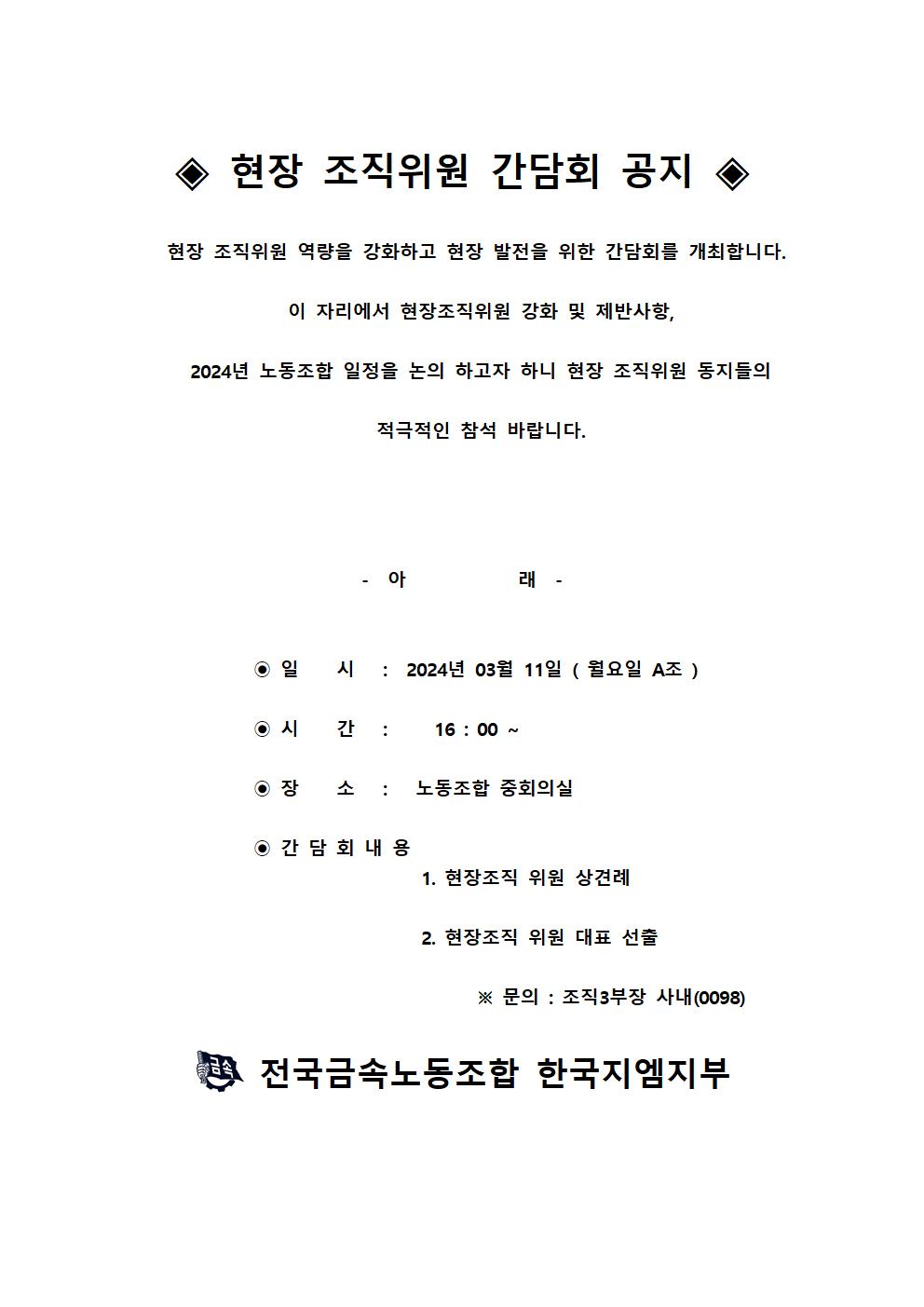 ◈ 현장 조직위원 간담회 공지 ◈

현장 조직위원 역량을 강화하고 현장 발전을 위한 간담회를 개최합니다.

이 자리에서 현장조직위원 강화 및 제반사항,

2024년 노동조합 일정을 논의 하고자 하니 현장 조직위원 동지들의

적극적인 참석 바랍니다.

- 아 래 -

◉ 일 시 : 2024년 03월 11일 ( 월요일 A조 )

◉ 시 간 : 16 : 00 ~

◉ 장 소 : 노동조합 중회의실

◉ 간 담 회 내 용

1. 현장조직 위원 상견례

2. 현장조직 위원 대표 선출

※ 문의 : 조직3부장 사내(0098)

금속 전국금속노동조합 한국지엠지부